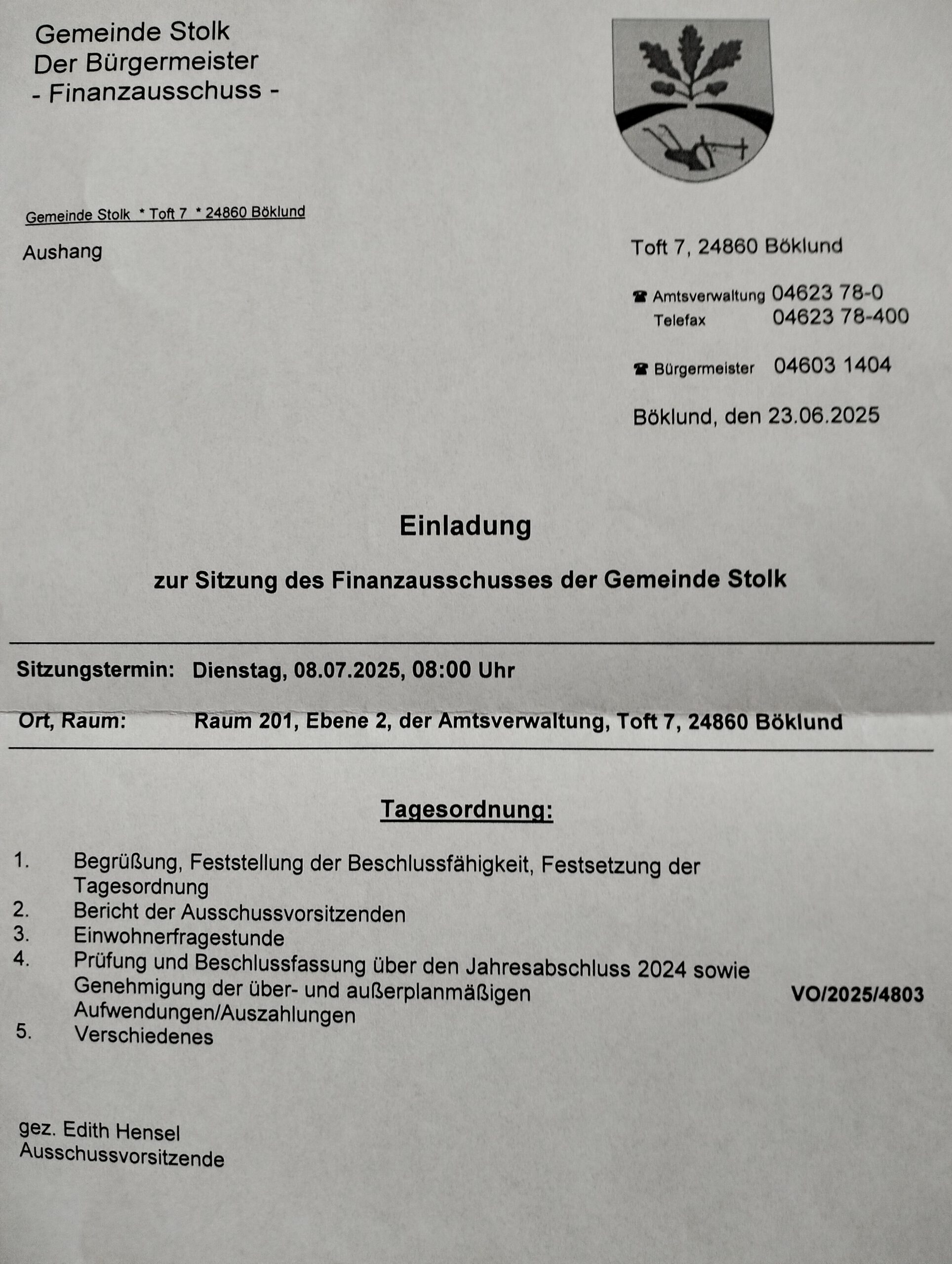 Gemeinde Stolk
Der Bürgermeister
- Finanzausschuss -

Gemeinde Stolk * Toft 7 * 24860 Böklund

Aushang

Toft 7, 24860 Böklund

☎ Amtsverwaltung 04623 78-0
Telefax 04623 78-400

☎ Bürgermeister 04603 1404

Böklund, den 23.06.2025

Einladung

zur Sitzung des Finanzausschusses der Gemeinde Stolk

Sitzungstermin: Dienstag, 08.07.2025, 08:00 Uhr

Ort, Raum: Raum 201, Ebene 2, der Amtsverwaltung, Toft 7, 24860 Böklund

Tagesordnung:

1. Begrüßung, Feststellung der Beschlussfähigkeit, Festsetzung der Tagesordnung
2. Bericht der Ausschussvorsitzenden
3. Einwohnerfragestunde
4. Prüfung und Beschlussfassung über den Jahresabschluss 2024 sowie Genehmigung der über- und außerplanmäßigen Aufwendungen/Auszahlungen VO/2025/4803
5. Verschiedenes

gez. Edith Hensel
Ausschussvorsitzende